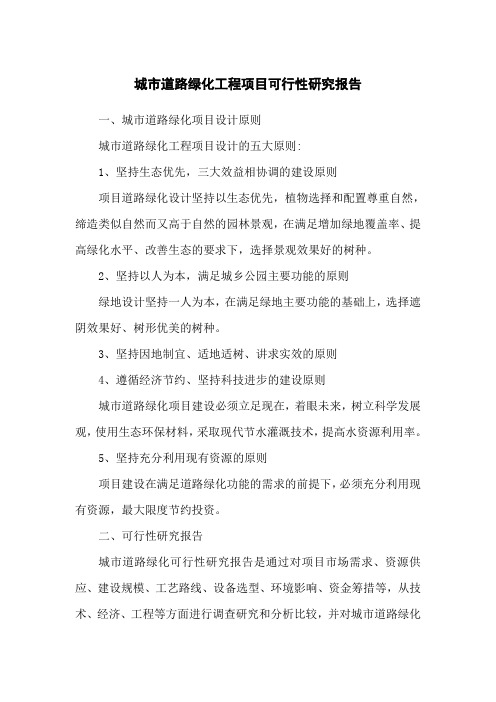 城市道路绿化工程项目可行性研究报告

一、城市道路绿化项目设计原则

城市道路绿化工程项目设计的五大原则:

1、坚持生态优先，三大效益相协调的建设原则

项目道路绿化设计坚持以生态优先，植物选择和配置尊重自然，缔造类似自然而又高于自然的园林景观，在满足增加绿地覆盖率、提高绿化水平、改善生态的要求下，选择景观效果好的树种。

2、坚持以人为本，满足城乡公园主要功能的原则

绿地设计坚持一人为本，在满足绿地主要功能的基础上，选择遮阴效果好、树形优美的树种。

3、坚持因地制宜、适地适树、讲求实效的原则

4、遵循经济节约、坚持科技进步的建设原则

城市道路绿化项目建设必须立足现在，着眼未来，树立科学发展观，使用生态环保材料，采取现代节水灌溉技术，提高水资源利用率。

5、坚持充分利用现有资源的原则

项目建设在满足道路绿化功能的需求的前提下，必须充分利用现有资源，最大限度节约投资。

二、可行性研究报告

城市道路绿化可行性研究报告是通过对项目市场需求、资源供应、建设规模、工艺路线、设备选型、环境影响、资金筹措等，从技术、经济、工程等方面进行调查研究和分析比较，并对城市道路绿化